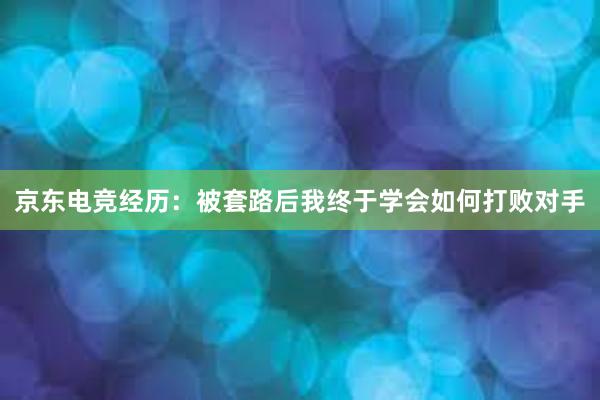 京东电竞经历：被套路后我终于学会如何打败对手